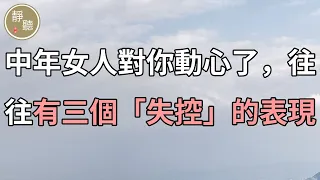 靜聽

中年女人對你動心了，往往有三個「失控」的表現